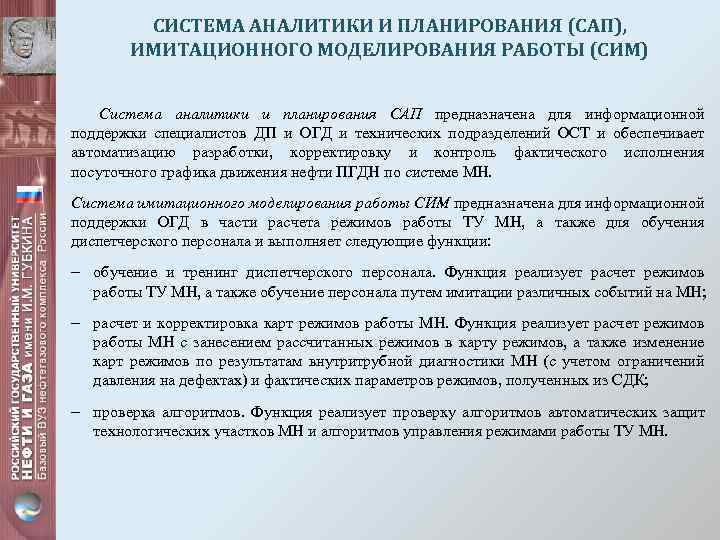 РОССИЙСКИЙ ГОСУДАРСТВЕННЫЙ УНИВЕРСИТЕТ НЕФТИ И ГАЗА имени И.М. ГУБКИНА
Базовый ВУЗ нефтегазового комплекса России

СИСТЕМА АНАЛИТИКИ И ПЛАНИРОВАНИЯ (САП), ИМИТАЦИОННОГО МОДЕЛИРОВАНИЯ РАБОТЫ (СИМ)

Система аналитики и планирования САП предназначена для информационной поддержки специалистов ДП и ОГД и технических подразделений ОСТ и обеспечивает автоматизацию разработки, корректировку и контроль фактического исполнения посуточного графика движения нефти ПГДН по системе МН.

Система имитационного моделирования работы СИМ предназначена для информационной поддержки ОГД в части расчета режимов работы ТУ МН, а также для обучения диспетчерского персонала и выполняет следующие функции:

– обучение и тренинг диспетчерского персонала. Функция реализует расчет режимов работы ТУ МН, а также обучение персонала путем имитации различных событий на МН;

– расчет и корректировка карт режимов работы МН. Функция реализует расчет режимов работы МН с занесением рассчитанных режимов в карту режимов, а также изменение карт режимов по результатам внутритрубной диагностики МН (с учетом ограничений давления на дефектах) и фактических параметров режимов, полученных из СДК;

– проверка алгоритмов. Функция реализует проверку алгоритмов автоматических защит технологических участков МН и алгоритмов управления режимами работы ТУ МН.